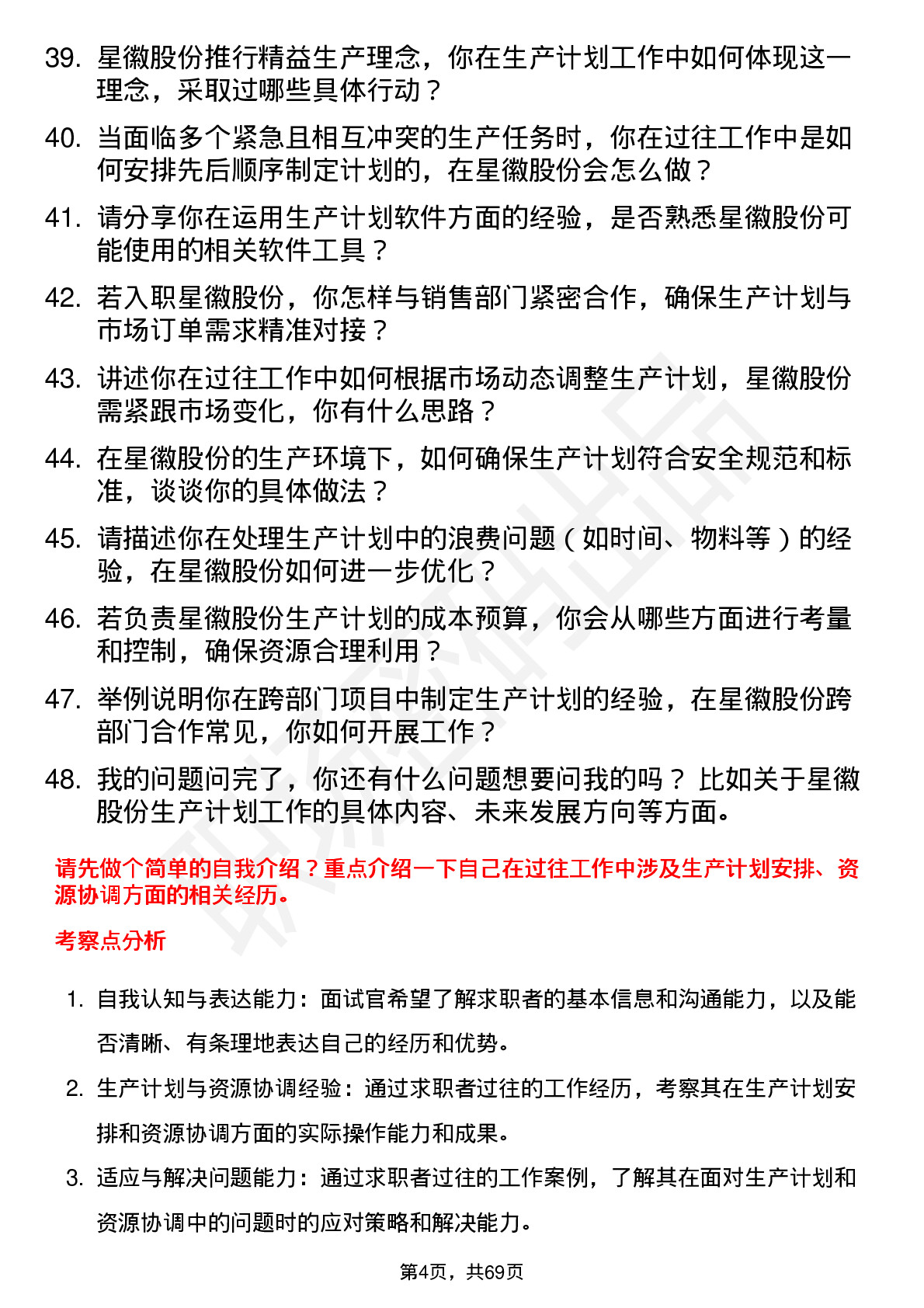 39. 星徽股份推行精益生产理念，你在生产计划工作中如何体现这一理念，采取过哪些具体行动？

40. 当面临多个紧急且相互冲突的生产任务时，你在过往工作中是如何安排先后顺序制定计划的，在星徽股份会怎么做？

41. 请分享你在运用生产计划软件方面的经验，是否熟悉星徽股份可能使用的相关软件工具？

42. 若入职星徽股份，你怎样与销售部门紧密合作，确保生产计划与市场订单需求精准对接？

43. 讲述你在过往工作中如何根据市场动态调整生产计划，星徽股份需紧跟市场变化，你有什么思路？

44. 在星徽股份的生产环境下，如何确保生产计划符合安全规范和标准，谈谈你的具体做法？

45. 请描述你在处理生产计划中的浪费问题（如时间、物料等）的经验，在星徽股份如何进一步优化？

46. 若负责星徽股份生产计划的成本预算，你会从哪些方面进行考量和控制，确保资源合理利用？

47. 举例说明你在跨部门项目中制定生产计划的经验，在星徽股份跨部门合作常见，你如何开展工作？

48. 我的问题问完了，你还有什么问题想要问我的吗？比如关于星徽股份生产计划工作的具体内容、未来发展方向等方面。

请先做个简单的自我介绍？重点介绍一下自己在过往工作中涉及生产计划安排、资源协调方面的相关经历。

考察点分析

1. 自我认知与表达能力：面试官希望了解求职者的基本信息和沟通能力，以及能否清晰、有条理地表达自己的经历和优势。

2. 生产计划与资源协调经验：通过求职者过往的工作经历，考察其在生产计划安排和资源协调方面的实际操作能力和成果。

3. 适应与解决问题能力：通过求职者过往的工作案例，了解其在面对生产计划和资源协调中的问题时的应对策略和解决能力。

第4页，共69页